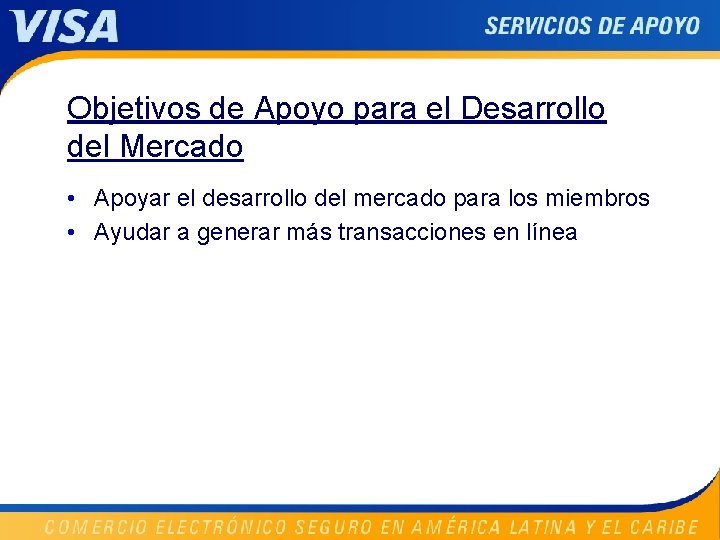 VISA

SERVICIOS DE APOYO

Objetivos de Apoyo para el Desarrollo del Mercado

• Apoyar el desarrollo del mercado para los miembros
• Ayudar a generar más transacciones en línea

COMERCIO ELECTRÓNICO SEGURO EN AMÉRICA LATINA Y EL CARIBE